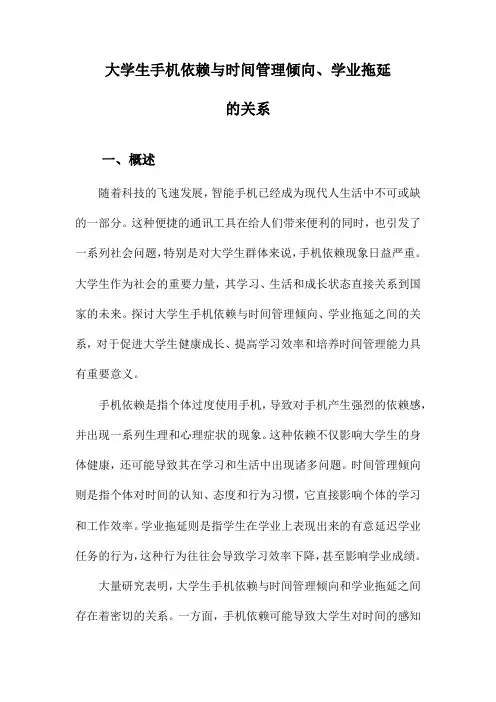 大学生手机依赖与时间管理倾向、学业拖延的关系

一、概述

随着科技的飞速发展，智能手机已经成为现代人生活中不可或缺的一部分。这种便捷的通讯工具在给人们带来便利的同时，也引发了一系列社会问题，特别是对大学生群体来说，手机依赖现象日益严重。大学生作为社会的重要力量，其学习、生活和成长状态直接关系到国家的未来。探讨大学生手机依赖与时间管理倾向、学业拖延之间的关系，对于促进大学生健康成长、提高学习效率和培养时间管理能力具有重要意义。

手机依赖是指个体过度使用手机，导致对手机产生强烈的依赖感，并出现一系列生理和心理症状的现象。这种依赖不仅影响大学生的身体健康，还可能导致其在学习和生活中出现诸多问题。时间管理倾向则是指个体对时间的认知、态度和行为习惯，它直接影响个体的学习和工作效率。学业拖延则是指学生在学业上表现出来的有意延迟学业任务的行为，这种行为往往会导致学习效率下降，甚至影响学业成绩。

大量研究表明，大学生手机依赖与时间管理倾向和学业拖延之间存在着密切的关系。一方面，手机依赖可能导致大学生对时间的感知